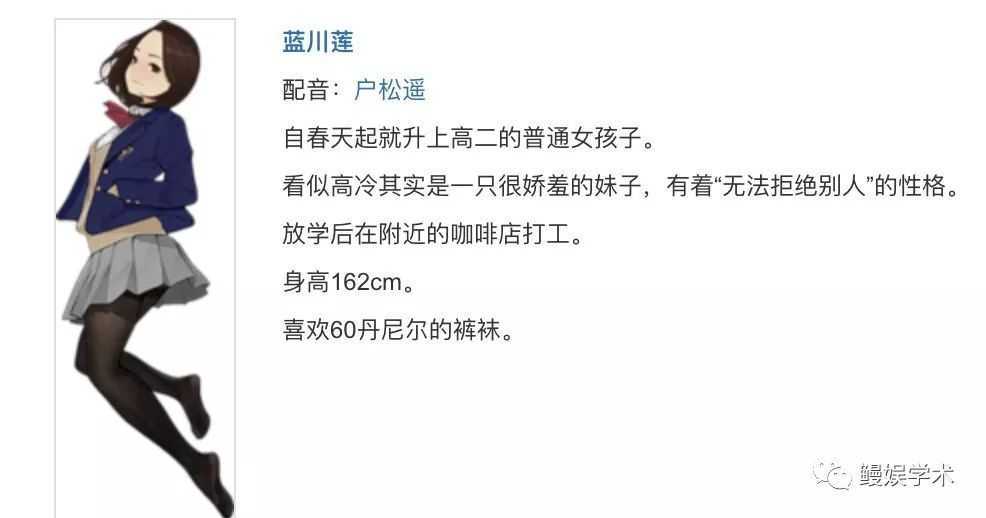 蓝川莲

配音：户松遥

自春天起就升上高二的普通女孩子。

看似高冷其实是一只很娇羞的妹子，有着“无法拒绝别人”的性格。

放学后在附近的咖啡店打工。

身高162cm。

喜欢60丹尼尔的裤袜。

鳗娱学术